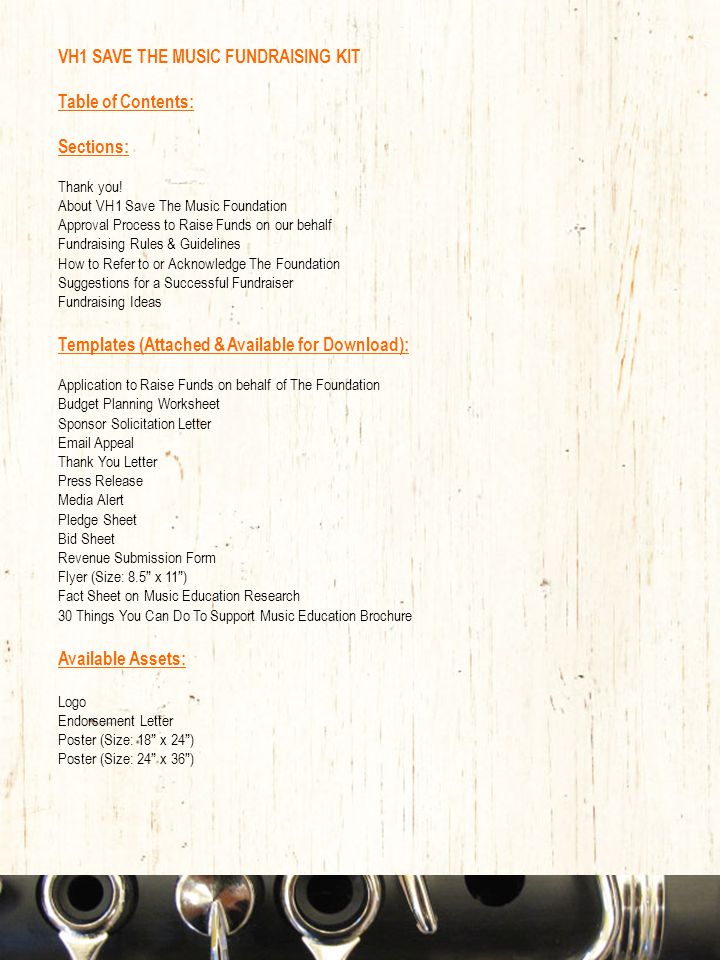 VH1 SAVE THE MUSIC FUNDRAISING KIT

Table of Contents:

Sections:

Thank you!
About VH1 Save The Music Foundation
Approval Process to Raise Funds on our behalf
Fundraising Rules & Guidelines
How to Refer to or Acknowledge The Foundation
Suggestions for a Successful Fundraiser
Fundraising Ideas

Templates (Attached & Available for Download):

Application to Raise Funds on behalf of The Foundation
Budget Planning Worksheet
Sponsor Solicitation Letter
Email Appeal
Thank You Letter
Press Release
Media Alert
Pledge Sheet
Bid Sheet
Revenue Submission Form
Flyer (Size: 8.5" x 11")
Fact Sheet on Music Education Research
30 Things You Can Do To Support Music Education Brochure

Available Assets:

Logo
Endorsement Letter
Poster (Size: 18" x 24")
Poster (Size: 24" x 36")